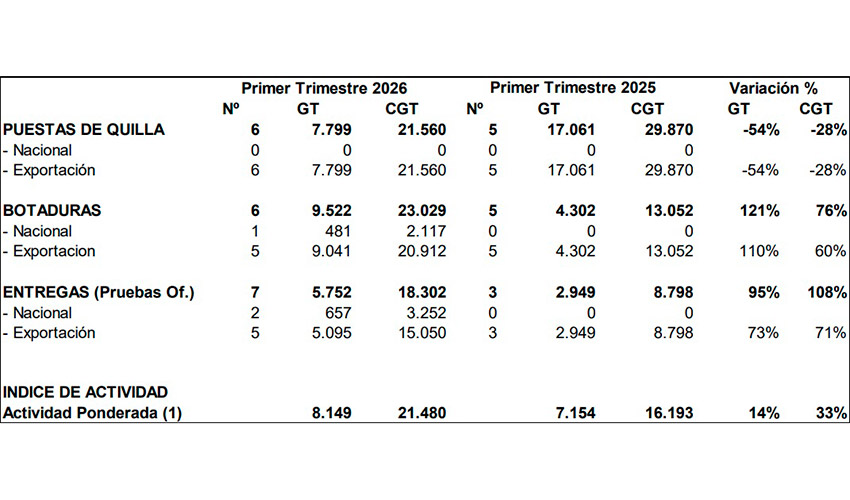 |  | Primer Trimestre 2026 |  |  | Primer Trimestre 2025 |  |  | Variación % |  |
|---|---|---|---|---|---|---|---|---|
|  | Nº | GT | CGT | Nº | GT | CGT | GT | CGT |
| PUESTAS DE QUILLA | 6 | 7.799 | 21.560 | 5 | 17.061 | 29.870 | -54% | -28% |
| - Nacional | 0 | 0 | 0 | 0 | 0 | 0 |  |  |
| - Exportación | 6 | 7.799 | 21.560 | 5 | 17.061 | 29.870 | -54% | -28% |
| BOTADURAS | 6 | 9.522 | 23.029 | 5 | 4.302 | 13.052 | 121% | 76% |
| - Nacional | 1 | 481 | 2.117 | 0 | 0 | 0 |  |  |
| - Exportacion | 5 | 9.041 | 20.912 | 5 | 4.302 | 13.052 | 110% | 60% |
| ENTREGAS (Pruebas Of.) | 7 | 5.752 | 18.302 | 3 | 2.949 | 8.798 | 95% | 108% |
| - Nacional | 2 | 657 | 3.252 | 0 | 0 | 0 |  |  |
| - Exportación | 5 | 5.095 | 15.050 | 3 | 2.949 | 8.798 | 73% | 71% |
| INDICE DE ACTIVIDAD |  |  |  |  |  |  |  |  |
| Actividad Ponderada (1) |  | 8.149 | 21.480 |  | 7.154 | 16.193 | 14% | 33% |